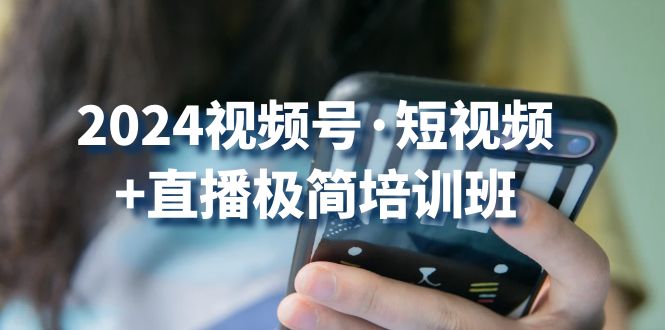 2024视频号·短视频
+直播极简培训班